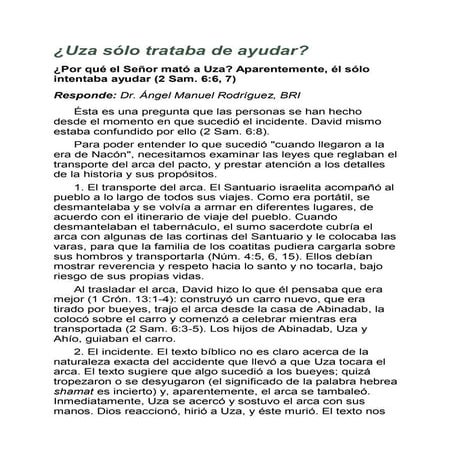 ¿Uza sólo trataba de ayudar?

¿Por qué el Señor mató a Uza? Aparentemente, él sólo intentaba ayudar (2 Sam. 6:6, 7)

Responde: Dr. Ángel Manuel Rodríguez, BRI

Ésta es una pregunta que las personas se han hecho desde el momento en que sucedió el incidente. David mismo estaba confundido por ello (2 Sam. 6:8).

Para poder entender lo que sucedió "cuando llegaron a la era de Nacón", necesitamos examinar las leyes que reglaban el transporte del arca del pacto, y prestar atención a los detalles de la historia y sus propósitos.

1. El transporte del arca. El Santuario israelita acompañó al pueblo a lo largo de todos sus viajes. Como era portátil, se desmantelaba y se volvía a armar en diferentes lugares, de acuerdo con el itinerario de viaje del pueblo. Cuando desmantelaban el tabernáculo, el sumo sacerdote cubría el arca con algunas de las cortinas del Santuario y le colocaba las varas, para que la familia de los coatitas pudiera cargarla sobre sus hombros y transportarla (Núm. 4:5, 6, 15). Ellos debían mostrar reverencia y respeto hacia lo santo y no tocarla, bajo riesgo de sus propias vidas.

Al trasladar el arca, David hizo lo que él pensaba que era mejor (1 Crón. 13:1-4): construyó un carro nuevo, que era tirado por bueyes, trajo el arca desde la casa de Abinadab, la colocó sobre el carro y comenzó a celebrar mientras era transportada (2 Sam. 6:3-5). Los hijos de Abinadab, Uza y Ahío, guiaban el carro.

2. El incidente. El texto bíblico no es claro acerca de la naturaleza exacta del accidente que llevó a que Uza tocara el arca. El texto sugiere que algo sucedió a los bueyes; quizá tropezaron o se desyugaron (el significado de la palabra hebrea shamat es incierto) y, aparentemente, el arca se tambaleó. Inmediatamente, Uza se acercó y sostuvo el arca con sus manos. Dios reaccionó, hirió a Uza, y éste murió. El texto nos